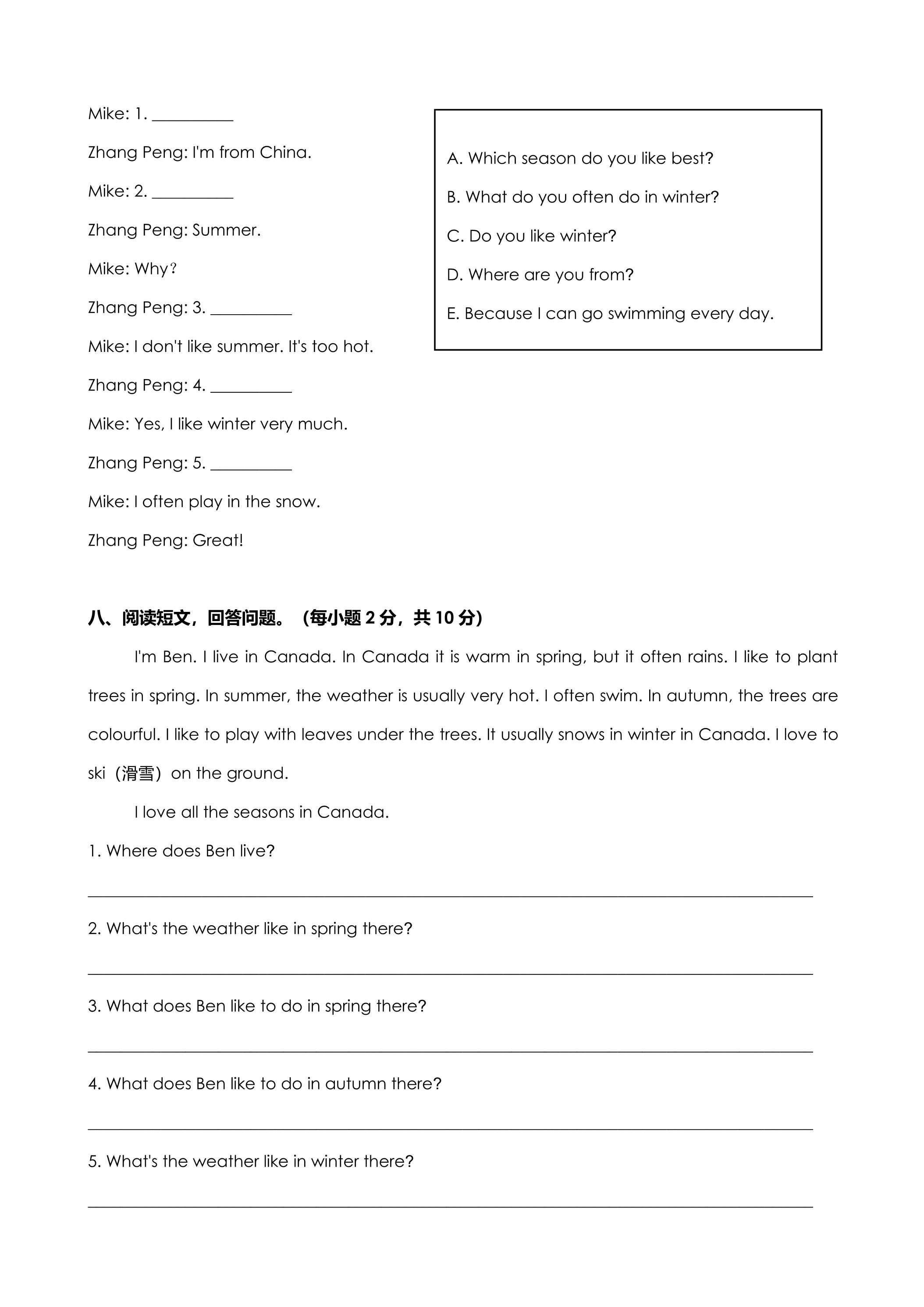 Mike: 1. ____

Zhang Peng: I'm from China.

Mike: 2. ____

Zhang Peng: Summer.

Mike: Why?

Zhang Peng: 3. ____

Mike: I don't like summer. It's too hot.

Zhang Peng: 4. ____

Mike: Yes, I like winter very much.

Zhang Peng: 5. ____

Mike: I often play in the snow.

Zhang Peng: Great!

A. Which season do you like best?

B. What do you often do in winter?

C. Do you like winter?

D. Where are you from?

E. Because I can go swimming every day.

八、阅读短文，回答问题。(每小题2分，共10分)

I'm Ben. I live in Canada. In Canada it is warm in spring, but it often rains. I like to plant trees in spring. In summer, the weather is usually very hot. I often swim. In autumn, the trees are colourful. I like to play with leaves under the trees. It usually snows in winter in Canada. I love to ski（滑雪）on the ground.

I love all the seasons in Canada.

1. Where does Ben live?

____

2. What's the weather like in spring there?

____

3. What does Ben like to do in spring there?

____

4. What does Ben like to do in autumn there?

____

5. What's the weather like in winter there?

____